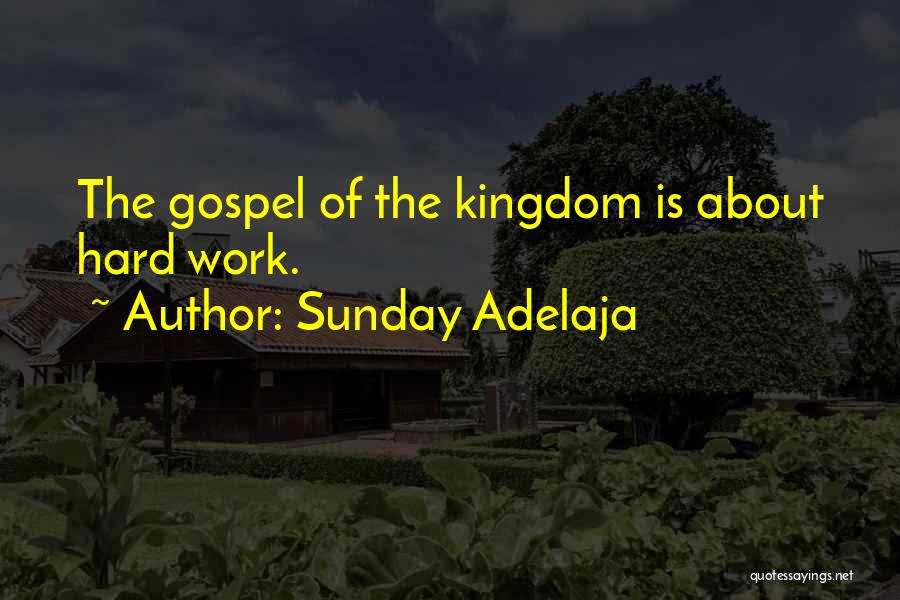 The gospel of the kingdom is about hard work.
~ Author: Sunday Adelaja

quotessayings.net